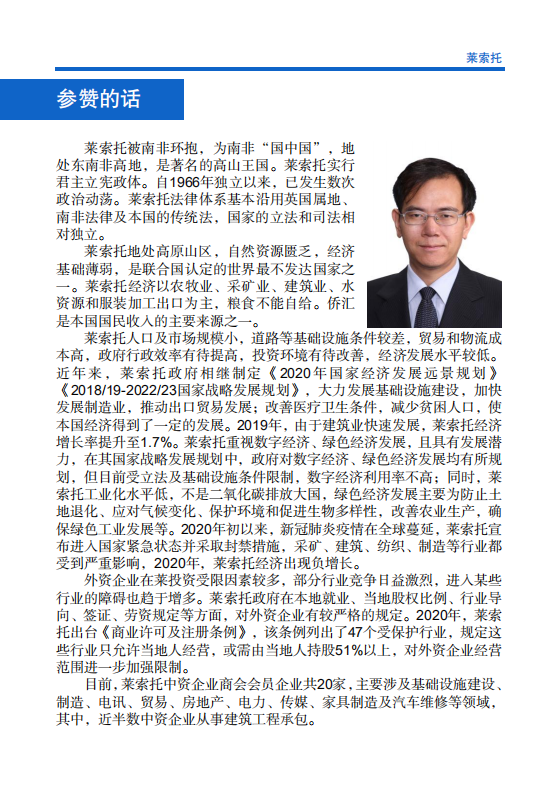 莱索托

参赞的话

莱索托被南非环抱，为南非“国中国”，地处东南非高地，是著名的高山王国。莱索托实行君主立宪政体。自1966年独立以来，已发生数次政治动荡。莱索托法律体系基本沿用英国属地、南非法律及本国的传统法，国家的立法和司法相对独立。

莱索托地处高原山区，自然资源匮乏，经济基础薄弱，是联合国认定的世界最不发达国家之一。莱索托经济以农牧业、采矿业、建筑业、水资源和服装加工出口为主，粮食不能自给。侨汇是本国国民收入的主要来源之一。

莱索托人口及市场规模小，道路等基础设施条件较差，贸易和物流成本高，政府行政效率有待提高，投资环境有待改善，经济发展水平较低。近年来，莱索托政府相继制定《2020年国家经济发展远景规划》《2018/19-2022/23国家战略发展规划》，大力发展基础设施建设，加快发展制造业，推动出口贸易发展；改善医疗卫生条件，减少贫困人口，使本国经济得到了一定的发展。2019年，由于建筑业快速发展，莱索托经济增长率提升至1.7%。莱索托重视数字经济、绿色经济发展，且具有发展潜力，在其国家战略发展规划中，政府对数字经济、绿色经济发展均有所规划，但目前受立法及基础设施条件限制，数字经济利用率不高；同时，莱索托工业化水平低，不是二氧化碳排放大国，绿色经济发展主要为防止土地退化、应对气候变化、保护环境和促进生物多样性，改善农业生产，确保绿色工业发展等。2020年初以来，新冠肺炎疫情在全球蔓延，莱索托宣布进入国家紧急状态并采取封禁措施，采矿、建筑、纺织、制造等行业都受到严重影响，2020年，莱索托经济出现负增长。

外资企业在莱投资受限因素较多，部分行业竞争日益激烈，进入某些行业的障碍也趋于增多。莱索托政府在本地就业、当地股权比例、行业导向、签证、劳资规定等方面，对外资企业有较严格的规定。2020年，莱索托出台《商业许可及注册条例》，该条例列出了47个受保护行业，规定这些行业只允许当地人经营，或需由当地人持股51%以上，对外资企业经营范围进一步加强限制。

目前，莱索托中资企业商会会员企业共20家，主要涉及基础设施建设、制造、电讯、贸易、房地产、电力、传媒、家具制造及汽车维修等领域，其中，近半数中资企业从事建筑工程承包。